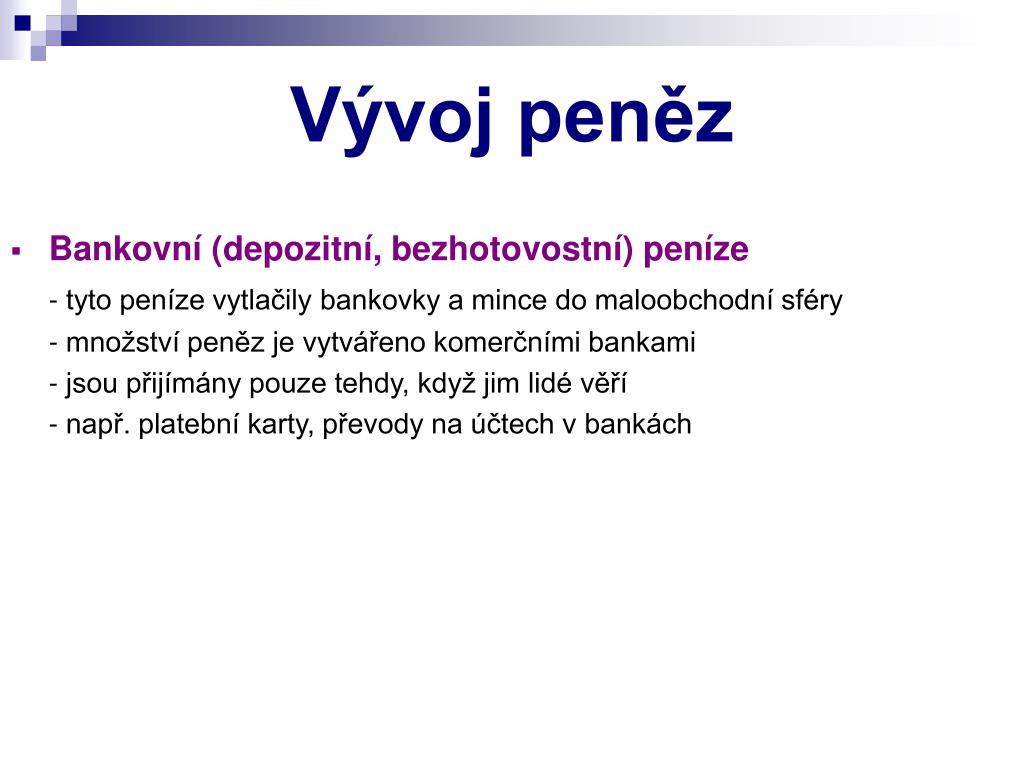 Vývoj peněz

▪ Bankovní (depozitní, bezhotovostní) peníze

- tyto peníze vytlačily bankovky a mince do maloobchodní sféry

- množství peněz je vytvářeno komerčními bankami

- jsou přijímány pouze tehdy, když jim lidé věří

- např. platební karty, převody na účtech v bankách